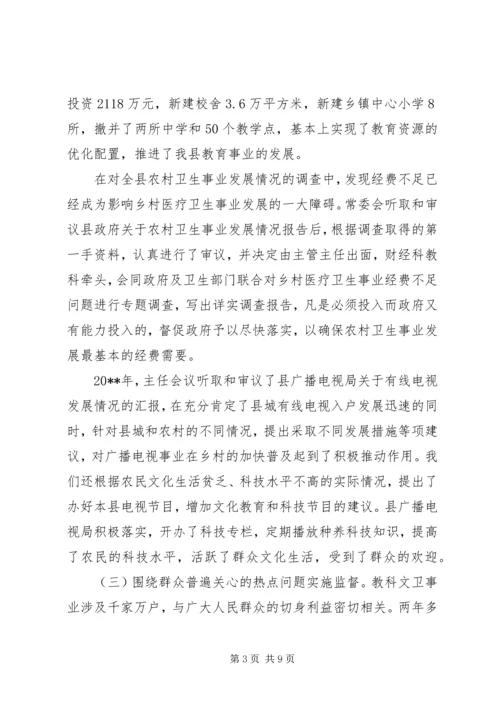 投资2118万元，新建校舍3.6万平方米，新建乡镇中心小学8所，撤并了两所中学和50个教学点，基本上实现了教育资源的优化配置，推进了我县教育事业的发展。

在对全县农村卫生事业发展情况的调查中，发现经费不足已经成为影响乡村医疗卫生事业发展的一大障碍。常委会听取和审议县政府关于农村卫生事业发展情况报告后，根据调查取得的第一手资料，认真进行了审议，并决定由主管主任出面，财经科教科牵头，会同政府及卫生部门联合对乡村医疗卫生事业经费不足问题进行专题调查，写出详实调查报告，凡是必须投入而政府又有能力投入的，督促政府予以尽快落实，以确保农村卫生事业发展最基本的经费需要。

20**年，主任会议听取和审议了县广播电视局关于有线电视发展情况的汇报，在充分肯定了县城有线电视入户发展迅速的同时，针对县城和农村的不同情况，提出采取不同发展措施等项建议，对广播电视事业在乡村的加快普及起到了积极推动作用。我们还根据农民文化生活贫乏、科技水平不高的实际情况，提出了办好本县电视节目，增加文化教育和科技节目的建议。县广播电视局积极落实，开办了科技专栏，定期播放种养科技知识，提高了农民的科技水平，活跃了群众文化生活，受到了群众的欢迎。

（三）围绕群众普遍关心的热点问题实施监督。教科文卫事业涉及千家万户，与广大人民群众的切身利益密切相关。两年多

第3页 共9页